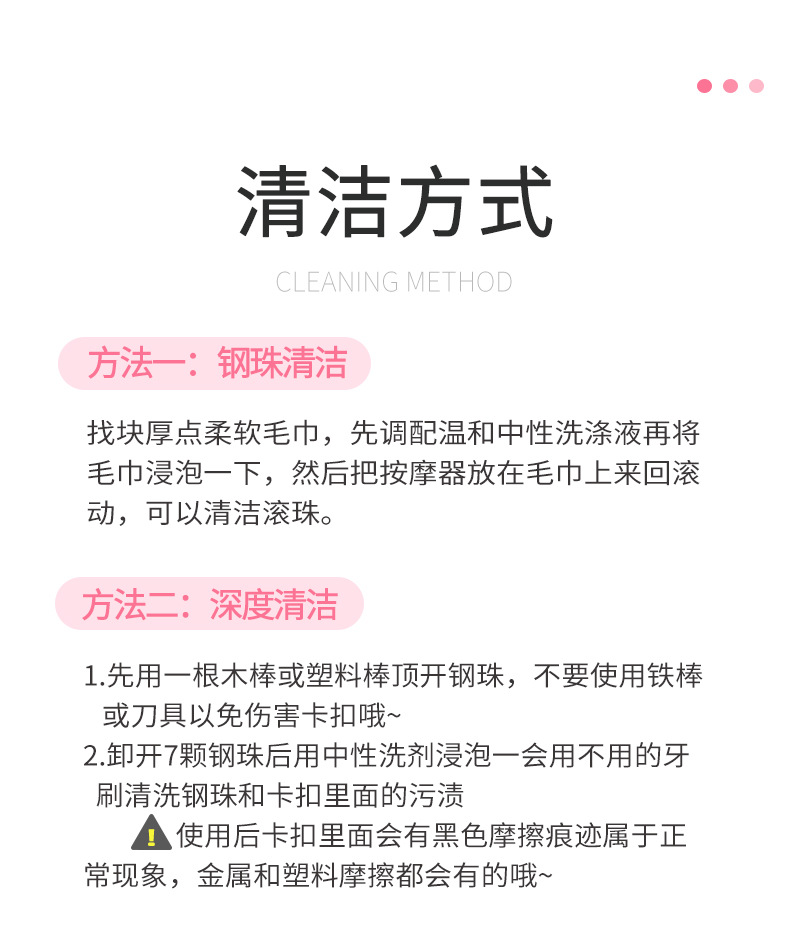 清洁方式

CLEANING METHOD

方法一：钢珠清洁

找块厚点柔软毛巾，先调配温和中性洗涤液再将毛巾浸泡一下，然后把按摩器放在毛巾上来回滚动，可以清洁滚珠。

方法二：深度清洁

1.先用一根木棒或塑料棒顶开钢珠，不要使用铁棒或刀具以免伤害卡扣哦~

2.卸开7颗钢珠后用中性洗剂浸泡一会用不用的牙刷清洗钢珠和卡扣里面的污渍

使用后卡扣里面会有黑色摩擦痕迹属于正常现象，金属和塑料摩擦都会有的哦~